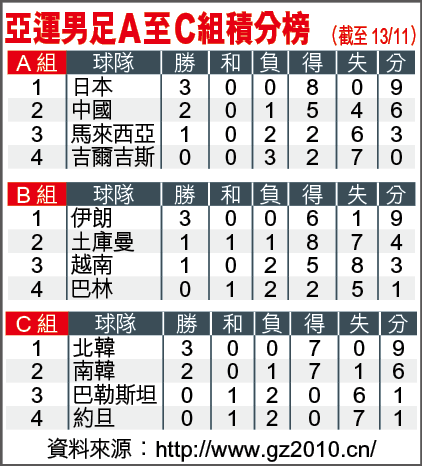 亞運男足A至C組積分榜 (截至 13/11)

| A組 | 球隊 | 勝 | 和 | 負 | 得 | 失 | 分 |
|---|---|---|---|---|---|---|---|
| 1 | 日本 | 3 | 0 | 0 | 8 | 0 | 9 |
| 2 | 中國 | 2 | 0 | 1 | 5 | 4 | 6 |
| 3 | 馬來西亞 | 1 | 0 | 2 | 2 | 6 | 3 |
| 4 | 吉爾吉斯 | 0 | 0 | 3 | 2 | 7 | 0 |

| B組 | 球隊 | 勝 | 和 | 負 | 得 | 失 | 分 |
|---|---|---|---|---|---|---|---|
| 1 | 伊朗 | 3 | 0 | 0 | 6 | 1 | 9 |
| 2 | 土庫曼 | 1 | 1 | 1 | 8 | 7 | 4 |
| 3 | 越南 | 1 | 0 | 2 | 5 | 8 | 3 |
| 4 | 巴林 | 0 | 1 | 2 | 2 | 5 | 1 |

| C組 | 球隊 | 勝 | 和 | 負 | 得 | 失 | 分 |
|---|---|---|---|---|---|---|---|
| 1 | 北韓 | 3 | 0 | 0 | 7 | 0 | 9 |
| 2 | 南韓 | 2 | 0 | 1 | 7 | 1 | 6 |
| 3 | 巴勒斯坦 | 0 | 1 | 2 | 0 | 6 | 1 |
| 4 | 約旦 | 0 | 1 | 2 | 0 | 7 | 1 |

資料來源：http://www.gz2010.cn/